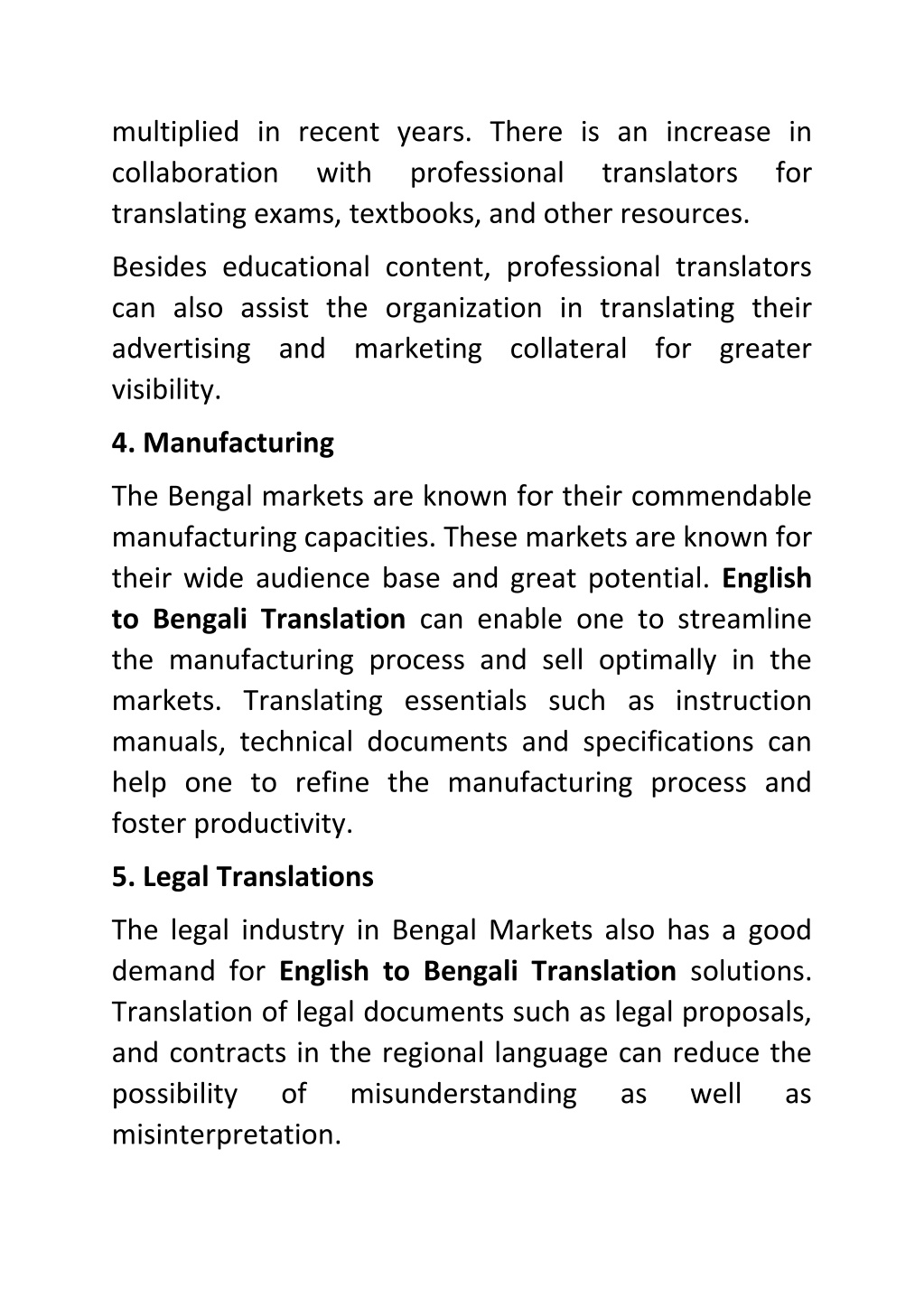 multiplied in recent years. There is an increase in collaboration with professional translators for translating exams, textbooks, and other resources.

Besides educational content, professional translators can also assist the organization in translating their advertising and marketing collateral for greater visibility.

4. Manufacturing

The Bengal markets are known for their commendable manufacturing capacities. These markets are known for their wide audience base and great potential. English to Bengali Translation can enable one to streamline the manufacturing process and sell optimally in the markets. Translating essentials such as instruction manuals, technical documents and specifications can help one to refine the manufacturing process and foster productivity.

5. Legal Translations

The legal industry in Bengal Markets also has a good demand for English to Bengali Translation solutions. Translation of legal documents such as legal proposals, and contracts in the regional language can reduce the possibility of misunderstanding as well as misinterpretation.